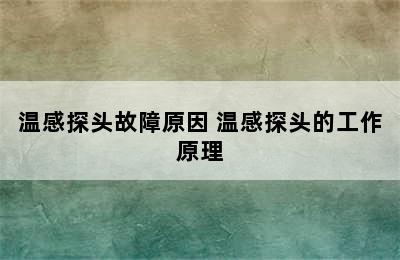 温感探头故障原因 温感探头的工作原理